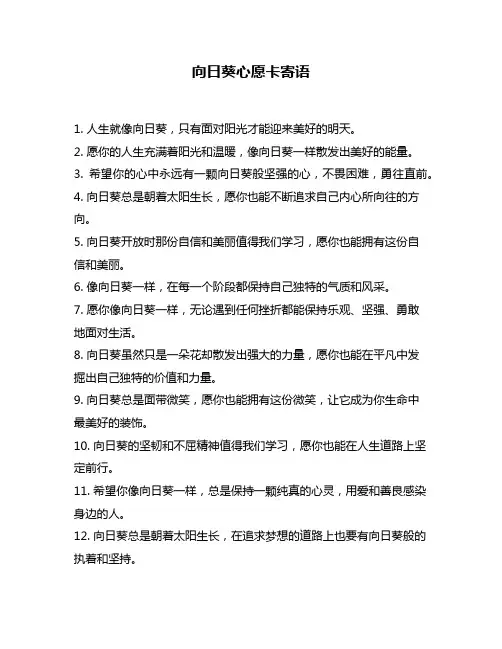 向日葵心愿卡寄语

1. 人生就像向日葵，只有面对阳光才能迎来美好的明天。

2. 愿你的人生充满着阳光和温暖，像向日葵一样散发出美好的能量。

3. 希望你的心中永远有一颗向日葵般坚强的心，不畏困难，勇往直前。

4. 向日葵总是朝着太阳生长，愿你也能不断追求自己内心所向往的方向。

5. 向日葵开放时那份自信和美丽值得我们学习，愿你也能拥有这份自信和美丽。

6. 像向日葵一样，在每一个阶段都保持自己独特的气质和风采。

7. 愿你像向日葵一样，无论遇到任何挫折都能保持乐观、坚强、勇敢地面对生活。

8. 向日葵虽然只是一朵花却散发出强大的力量，愿你也能在平凡中发掘出自己独特的价值和力量。

9. 向日葵总是面带微笑，愿你也能拥有这份微笑，让它成为你生命中最美好的装饰。

10. 向日葵的坚韧和不屈精神值得我们学习，愿你也能在人生道路上坚定前行。

11. 希望你像向日葵一样，总是保持一颗纯真的心灵，用爱和善良感染身边的人。

12. 向日葵总是朝着太阳生长，在追求梦想的道路上也要有向日葵般的执着和坚持。